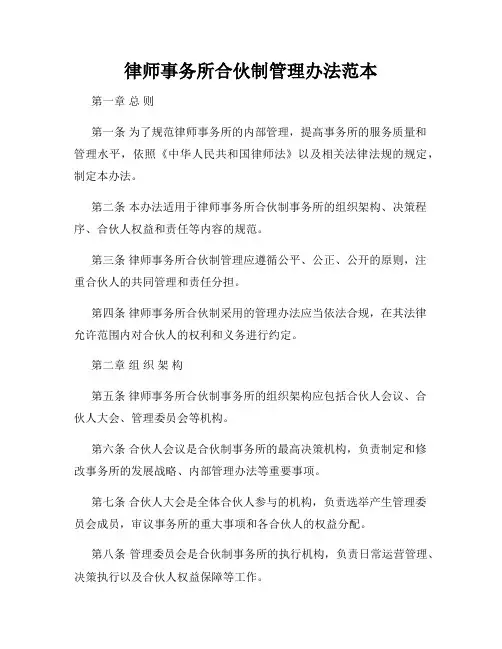 律师事务所合伙制管理办法范本

第一章 总 则

第一条 为了规范律师事务所的内部管理，提高事务所的服务质量和管理水平，依照《中华人民共和国律师法》以及相关法律法规的规定，制定本办法。

第二条 本办法适用于律师事务所合伙制事务所的组织架构、决策程序、合伙人权益和责任等内容的规范。

第三条 律师事务所合伙制管理应遵循公平、公正、公开的原则，注重合伙人的共同管理和责任分担。

第四条 律师事务所合伙制采用的管理办法应当依法合规，在其法律允许范围内对合伙人的权利和义务进行约定。

第二章 组 织 架 构

第五条 律师事务所合伙制事务所的组织架构应包括合伙人会议、合伙人大会、管理委员会等机构。

第六条 合伙人会议是合伙制事务所的最高决策机构，负责制定和修改事务所的发展战略、内部管理办法等重要事项。

第七条 合伙人大会是全体合伙人参与的机构，负责选举产生管理委员会成员，审议事务所的重大事项和各合伙人的权益分配。

第八条 管理委员会是合伙制事务所的执行机构，负责日常运营管理、决策执行以及合伙人权益保障等工作。